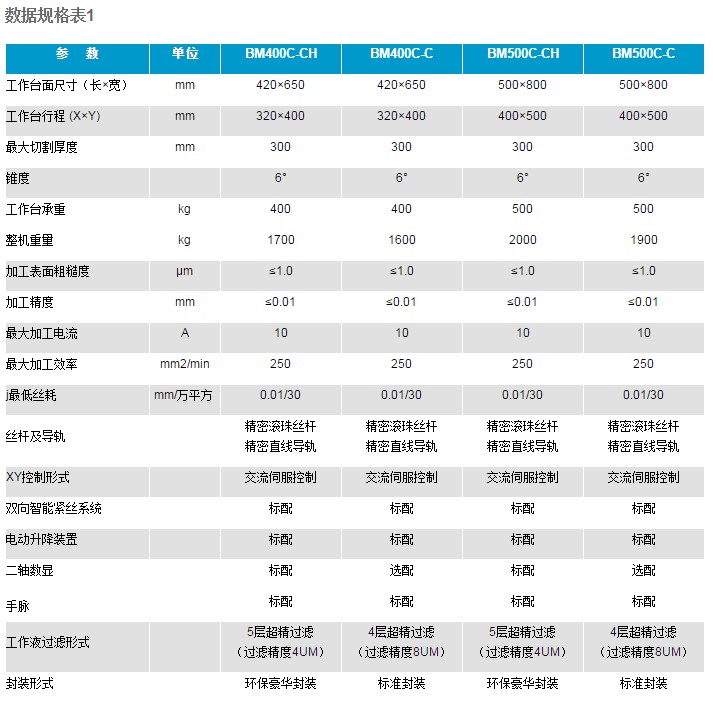 数据规格表1

| 参　数 | 单位 | BM400C-CH | BM400C-C | BM500C-CH | BM500C-C |
|---|---|---|---|---|---|
| 工作台面尺寸（长×宽） | mm | 420×650 | 420×650 | 500×800 | 500×800 |
| 工作台行程 (X×Y) | mm | 320×400 | 320×400 | 400×500 | 400×500 |
| 最大切割厚度 | mm | 300 | 300 | 300 | 300 |
| 锥度 | | 6° | 6° | 6° | 6° |
| 工作台承重 | kg | 400 | 400 | 500 | 500 |
| 整机重量 | kg | 1700 | 1600 | 2000 | 1900 |
| 加工表面粗糙度 | μm | ≤1.0 | ≤1.0 | ≤1.0 | ≤1.0 |
| 加工精度 | mm | ≤0.01 | ≤0.01 | ≤0.01 | ≤0.01 |
| 最大加工电流 | A | 10 | 10 | 10 | 10 |
| 最大加工效率 | mm2/min | 250 | 250 | 250 | 250 |
| j最低丝耗 | mm/万平方 | 0.01/30 | 0.01/30 | 0.01/30 | 0.01/30 |
| 丝杆及导轨 | | 精密滚珠丝杆 精密直线导轨 | 精密滚珠丝杆 精密直线导轨 | 精密滚珠丝杆 精密直线导轨 | 精密滚珠丝杆 精密直线导轨 |
| XY控制形式 | | 交流伺服控制 | 交流伺服控制 | 交流伺服控制 | 交流伺服控制 |
| 双向智能紧丝系统 | | 标配 | 标配 | 标配 | 标配 |
| 电动升降装置 | | 标配 | 标配 | 标配 | 标配 |
| 二轴数显 | | 标配 | 选配 | 标配 | 选配 |
| 手脉 | | 标配 | 标配 | 标配 | 标配 |
| 工作液过滤形式 | | 5层超精过滤（过滤精度4UM） | 4层超精过滤（过滤精度8UM） | 5层超精过滤（过滤精度4UM） | 4层超精过滤（过滤精度8UM） |
| 封装形式 | | 环保豪华封装 | 标准封装 | 环保豪华封装 | 标准封装 |